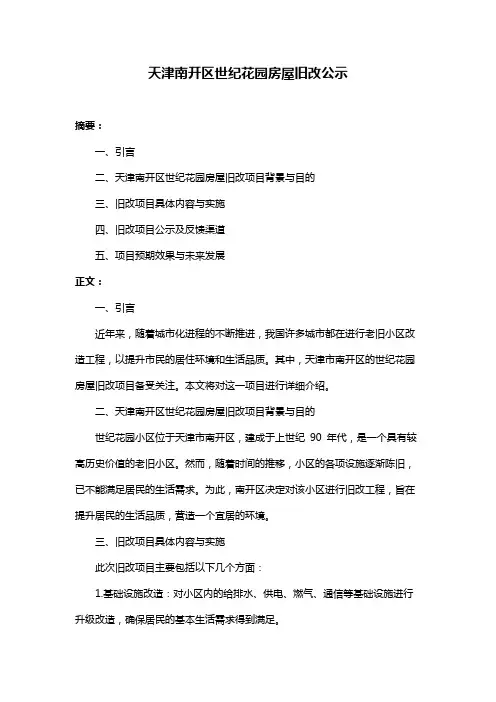 天津南开区世纪花园房屋旧改公示

摘要：

一、引言

二、天津南开区世纪花园房屋旧改项目背景与目的

三、旧改项目具体内容与实施

四、旧改项目公示及反馈渠道

五、项目预期效果与未来发展

正文：

一、引言

近年来，随着城市化进程的不断推进，我国许多城市都在进行老旧小区改造工程，以提升市民的居住环境和生活品质。其中，天津市南开区的世纪花园房屋旧改项目备受关注。本文将对这一项目进行详细介绍。

二、天津南开区世纪花园房屋旧改项目背景与目的

世纪花园小区位于天津市南开区，建成于上世纪 90 年代，是一个具有较高历史价值的老旧小区。然而，随着时间的推移，小区的各项设施逐渐陈旧，已不能满足居民的生活需求。为此，南开区决定对该小区进行旧改工程，旨在提升居民的生活品质，营造一个宜居的环境。

三、旧改项目具体内容与实施

此次旧改项目主要包括以下几个方面：

1.基础设施改造：对小区内的给排水、供电、燃气、通信等基础设施进行升级改造，确保居民的基本生活需求得到满足。